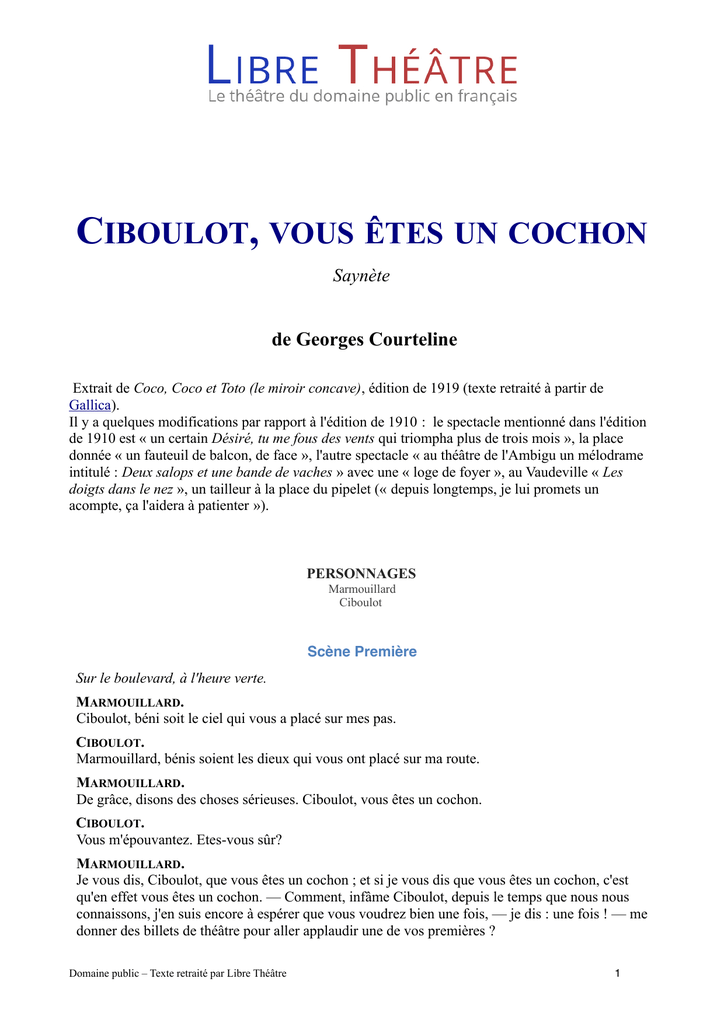 LIBRE THÉÂTRE
Le théâtre du domaine public en français

CIBOULOT, VOUS ÊTES UN COCHON

Saynète

de Georges Courteline

Extrait de Coco, Coco et Toto (le miroir concave), édition de 1919 (texte retraité à partir de Gallica).
Il y a quelques modifications par rapport à l'édition de 1910 : le spectacle mentionné dans l'édition de 1910 est « un certain Désiré, tu me fous des vents qui triompha plus de trois mois », la place donnée « un fauteuil de balcon, de face », l'autre spectacle « au théâtre de l'Ambigu un mélodrame intitulé : Deux salops et une bande de vaches » avec une « loge de foyer », au Vaudeville « Les doigts dans le nez », un tailleur à la place du pipelet (« depuis longtemps, je lui promets un acompte, ça l'aidera à patienter »).

PERSONNAGES
Marmouillard
Ciboulot

Scène Première

Sur le boulevard, à l'heure verte.

MARMOUILLARD.
Ciboulot, béni soit le ciel qui vous a placé sur mes pas.

CIBOULOT.
Marmouillard, bénis soient les dieux qui vous ont placé sur ma route.

MARMOUILLARD.
De grâce, disons des choses sérieuses. Ciboulot, vous êtes un cochon.

CIBOULOT.
Vous m'épouvantez. Etes-vous sûr?

MARMOUILLARD.
Je vous dis, Ciboulot, que vous êtes un cochon ; et si je vous dis que vous êtes un cochon, c'est qu'en effet vous êtes un cochon. — Comment, infâme Ciboulot, depuis le temps que nous nous connaissons, j'en suis encore à espérer que vous voudrez bien une fois, — je dis : une fois ! — me donner des billets de théâtre pour aller applaudir une de vos premières ?

Domaine public – Texte retraité par Libre Théâtre 1